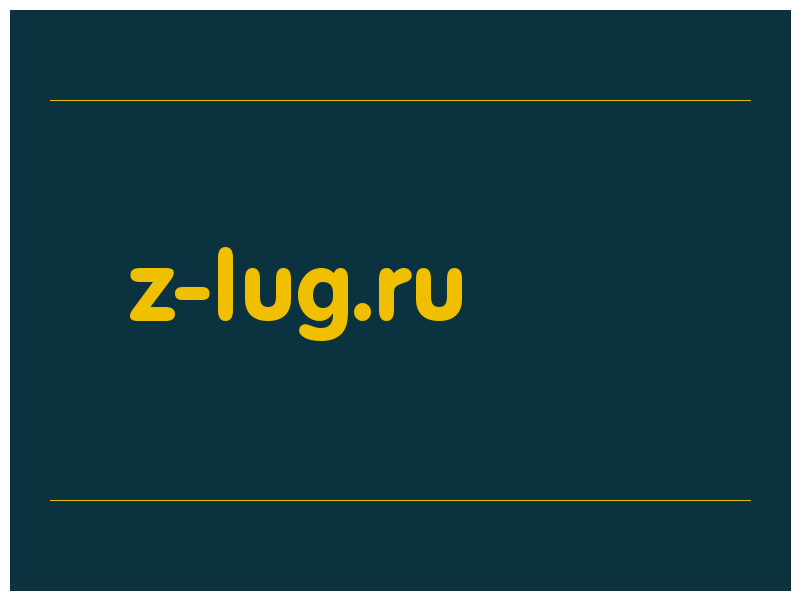 z-lug.ru